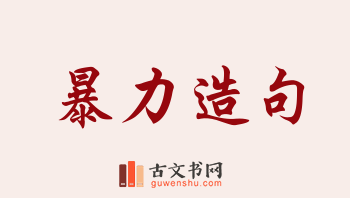 暴力造句

古文书网
guwenshu.com